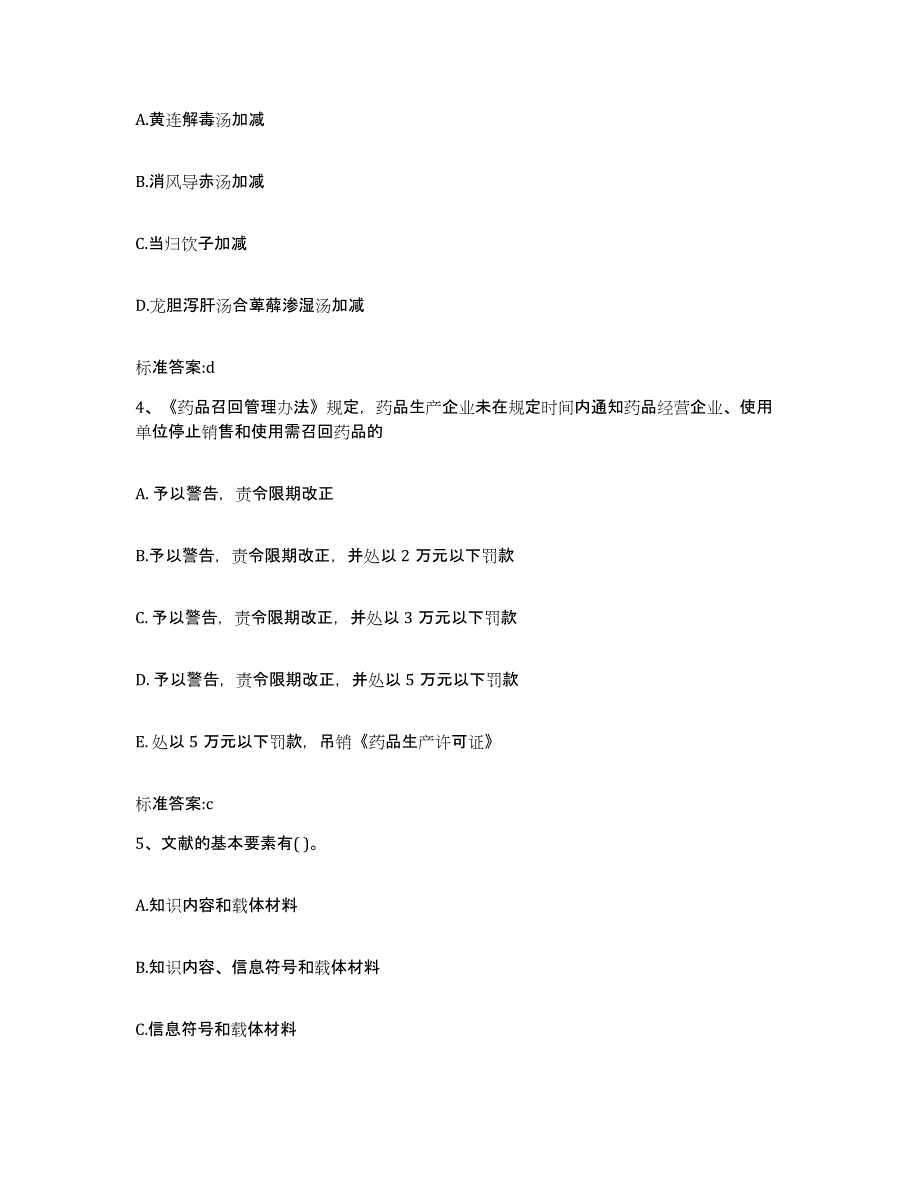 A.黄连解毒汤加减

B.消风导赤汤加减

C.当归饮子加减

D.龙胆泻肝汤合萆薢渗湿汤加减

标准答案:d

4、《药品召回管理办法》规定，药品生产企业未在规定时间内通知药品经营企业、使用单位停止销售和使用需召回药品的

A. 予以警告，责令限期改正

B.予以警告，责令限期改正，并处以 2 万元以下罚款

C. 予以警告，责令限期改正，并处以 3 万元以下罚款

D. 予以警告，责令限期改正，并处以 5 万元以下罚款

E. 处以 5 万元以下罚款，吊销《药品生产许可证》

标准答案:c

5、文献的基本要素有( )。

A.知识内容和载体材料

B.知识内容、信息符号和载体材料

C.信息符号和载体材料